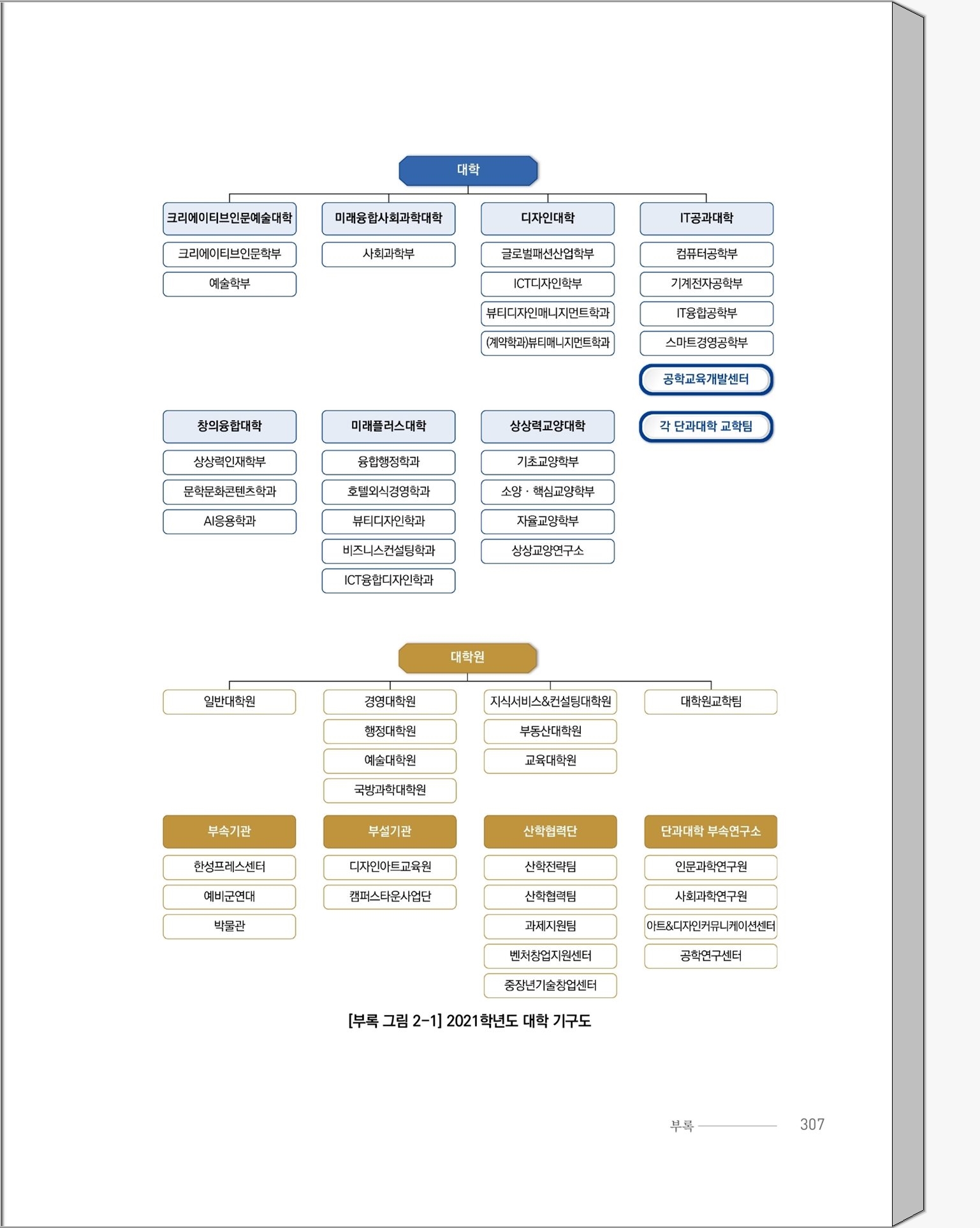 대학

크리에이티브인문예술대학
크리에이티브인문학부
예술학부

미래융합사회과학대학
사회과학부

디자인대학
글로벌패션산업학부
ICT디자인학부
뷰티디자인매니지먼트학과
(계약학과)뷰티매니지먼트학과

IT공과대학
컴퓨터공학부
기계전자공학부
IT융합공학부
스마트경영공학부
공학교육개발센터

창의융합대학
상상력인재학부
문학문화콘텐츠학과
AI응용학과

미래플러스대학
융합행정학과
호텔외식경영학과
뷰티디자인학과
비즈니스컨설팅학과
ICT융합디자인학과

상상력교양대학
기초교양학부
소양 · 핵심교양학부
자율교양학부
상상교양연구소

각 단과대학 교학팀

대학원

일반대학원

경영대학원
행정대학원
예술대학원
국방과학대학원

지식서비스&컨설팅대학원
부동산대학원
교육대학원

대학원교학팀

부속기관
한성프레스센터
예비군연대
박물관

부설기관
디자인아트교육원
캠퍼스타운사업단

산학협력단
산학전략팀
산학협력팀
과제지원팀
벤처창업지원센터
중장년기술창업센터

단과대학 부속연구소
인문과학연구원
사회과학연구원
아트&디자인커뮤니케이션센터
공학연구센터

[부록 그림 2-1] 2021학년도 대학 기구도

부록 307